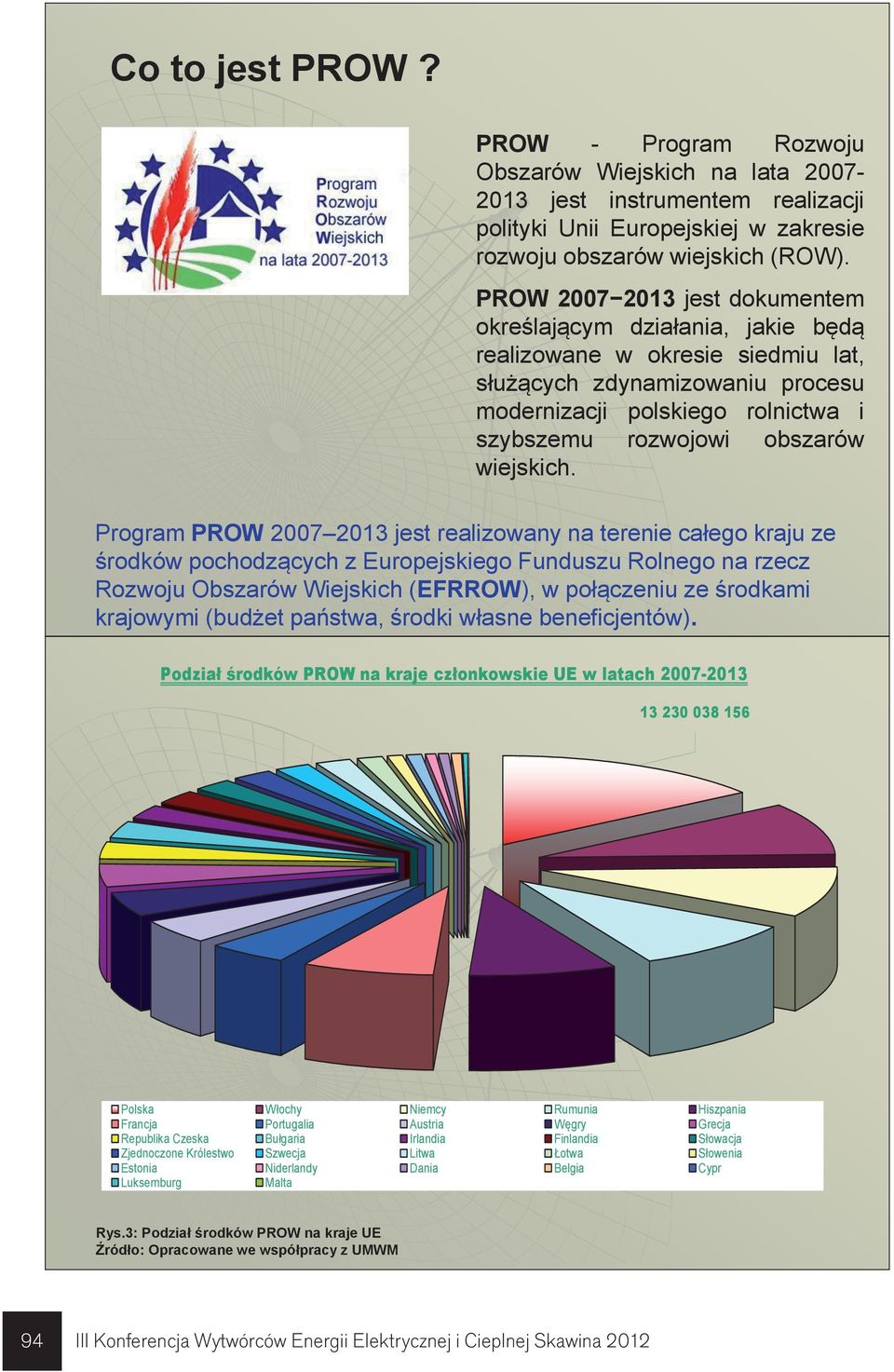 Co to jest PROW ?

Program Rozwoju Obszarów Wiejskich na lata 2007-2013

PROW - Program Rozwoju Obszarów Wiejskich na lata 2007-2013 jest instrumentem realizacji polityki Unii Europejskiej w zakresie rozwoju obszarów wiejskich (ROW).

PROW 2007−2013 jest dokumentem określającym działania, jakie będą realizowane w okresie siedmiu lat, służących zdynamizowaniu procesu modernizacji polskiego rolnictwa i szybszemu rozwojowi obszarów wiejskich.

Program PROW 2007–2013 jest realizowany na terenie całego kraju ze środków pochodzących z Europejskiego Funduszu Rolnego na rzecz Rozwoju Obszarów Wiejskich (EFRROW), w połączeniu ze środkami krajowymi (budżet państwa, środki własne beneficjentów).

Podział środków PROW na kraje członkowskie UE w latach 2007-2013

13 230 038 156

Polska
Francja
Republika Czeska
Zjednoczone Królestwo
Estonia
Luksemburg
Włochy
Portugalia
Bułgaria
Szwecja
Niderlandy
Malta
Niemcy
Austria
Irlandia
Litwa
Dania
Rumunia
Węgry
Finlandia
Łotwa
Belgia
Hiszpania
Grecja
Słowacja
Słowenia
Cypr

Rys.3: Podział środków PROW na kraje UE
Źródło: Opracowane we współpracy z UMWM

94 III Konferencja Wytwórców Energii Elektrycznej i Cieplnej Skawina 2012